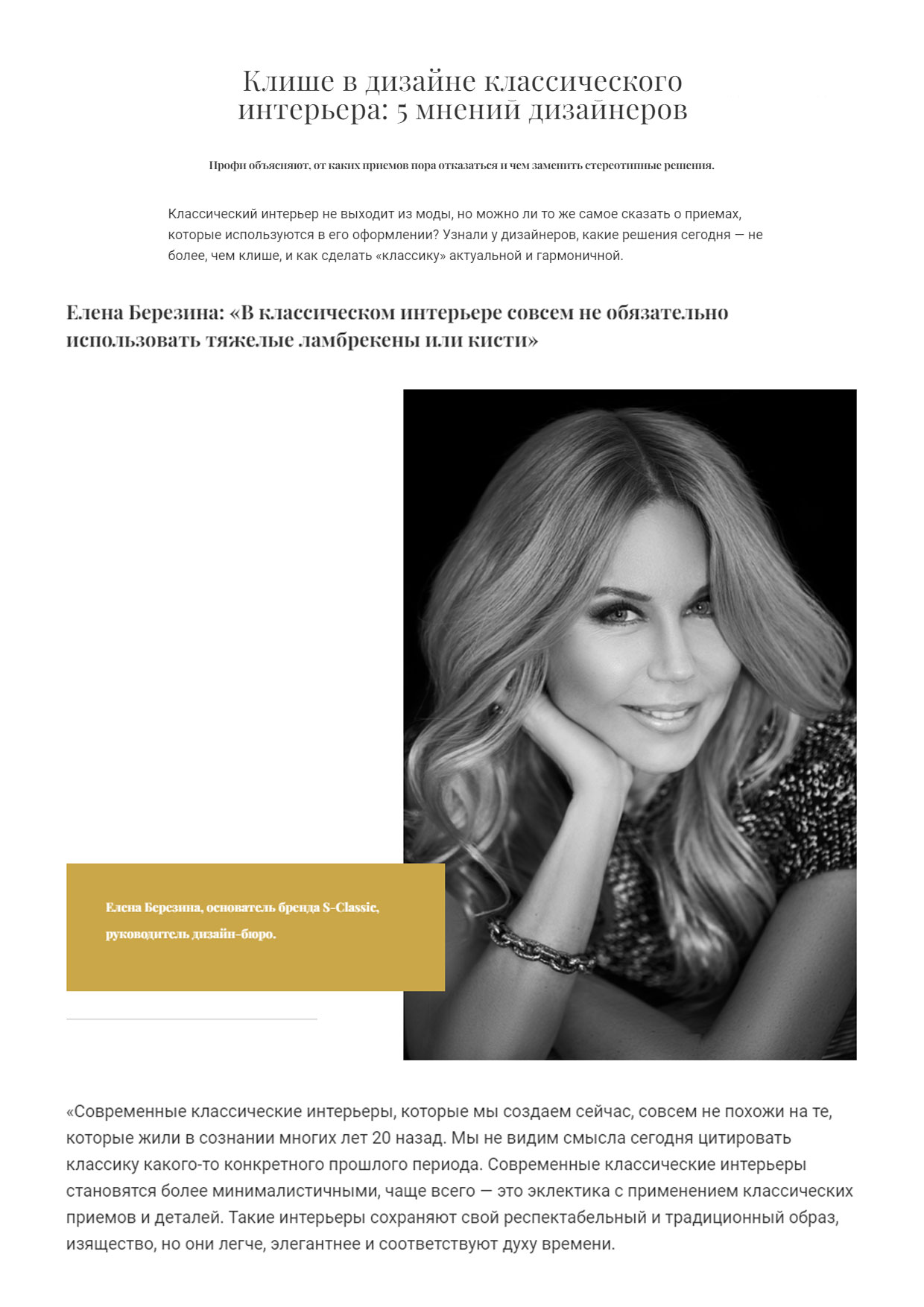 Клише в дизайне классического интерьера: 5 мнений дизайнеров

Профи объясняют, от каких приемов пора отказаться и чем заменить стереотипные решения.

Классический интерьер не выходит из моды, но можно ли то же самое сказать о приемах, которые используются в его оформлении? Узнали у дизайнеров, какие решения сегодня — не более, чем клише, и как сделать «классику» актуальной и гармоничной.

Елена Березина: «В классическом интерьере совсем не обязательно использовать тяжелые ламбрекены или кисти»

Елена Березина, основатель бренда S-Classic, руководитель дизайн-бюро.

«Современные классические интерьеры, которые мы создаем сейчас, совсем не похожи на те, которые жили в сознании многих лет 20 назад. Мы не видим смысла сегодня цитировать классику какого-то конкретного прошлого периода. Современные классические интерьеры становятся более минималистичными, чаще всего — это эклектика с применением классических приемов и деталей. Такие интерьеры сохраняют свой респектабельный и традиционный образ, изящество, но они легче, элегантнее и соответствуют духу времени.